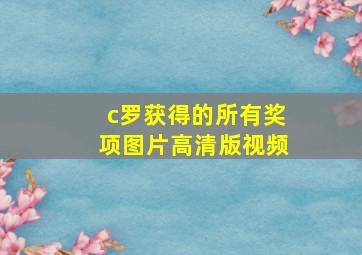 c罗获得的所有奖项图片高清版视频